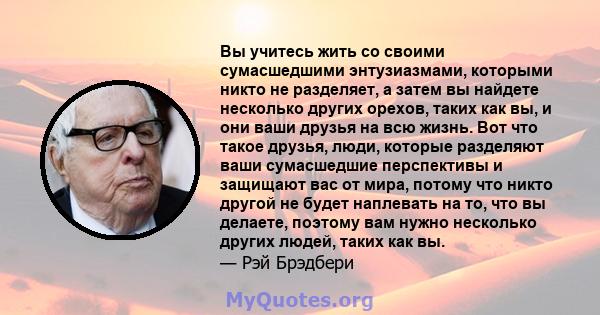 Вы учитесь жить со своими сумасшедшими энтузиазмами, которыми никто не разделяет, а затем вы найдете несколько других орехов, таких как вы, и они ваши друзья на всю жизнь. Вот что такое друзья, люди, которые разделяют ваши сумасшедшие перспективы и защищают вас от мира, потому что никто другой не будет наплевать на то, что вы делаете, поэтому вам нужно несколько других людей, таких как вы.
— Рэй Брэдбери

MyQuotes.org